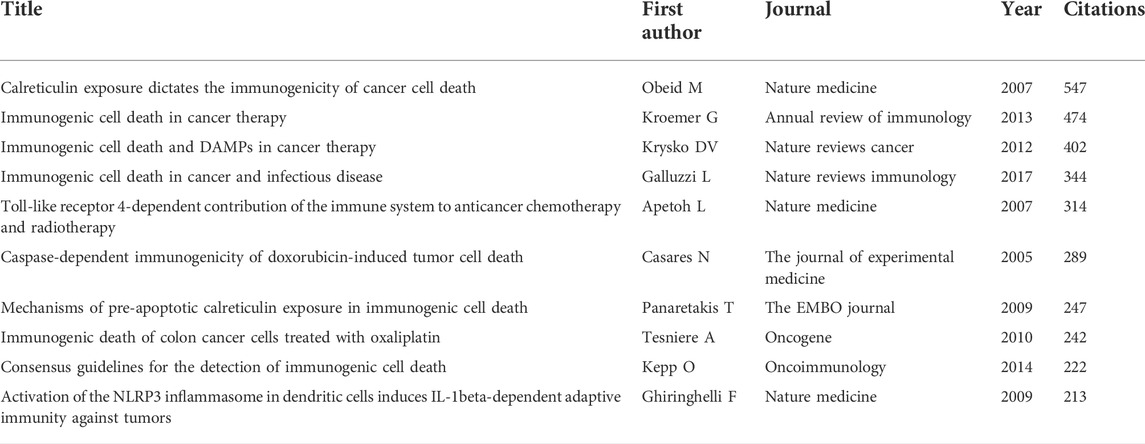 | Title | First author | Journal | Year | Citations |
|---|---|---|---|---|
| Calreticulin exposure dictates the immunogenicity of cancer cell death | Obeid M | Nature medicine | 2007 | 547 |
| Immunogenic cell death in cancer therapy | Kroemer G | Annual review of immunology | 2013 | 474 |
| Immunogenic cell death and DAMPs in cancer therapy | Krysko DV | Nature reviews cancer | 2012 | 402 |
| Immunogenic cell death in cancer and infectious disease | Galluzzi L | Nature reviews immunology | 2017 | 344 |
| Toll-like receptor 4-dependent contribution of the immune system to anticancer chemotherapy and radiotherapy | Apetoh L | Nature medicine | 2007 | 314 |
| Caspase-dependent immunogenicity of doxorubicin-induced tumor cell death | Casares N | The journal of experimental medicine | 2005 | 289 |
| Mechanisms of pre-apoptotic calreticulin exposure in immunogenic cell death | Panaretakis T | The EMBO journal | 2009 | 247 |
| Immunogenic death of colon cancer cells treated with oxaliplatin | Tesniere A | Oncogene | 2010 | 242 |
| Consensus guidelines for the detection of immunogenic cell death | Kepp O | Oncoimmunology | 2014 | 222 |
| Activation of the NLRP3 inflammasome in dendritic cells induces IL-1beta-dependent adaptive immunity against tumors | Ghiringhelli F | Nature medicine | 2009 | 213 |